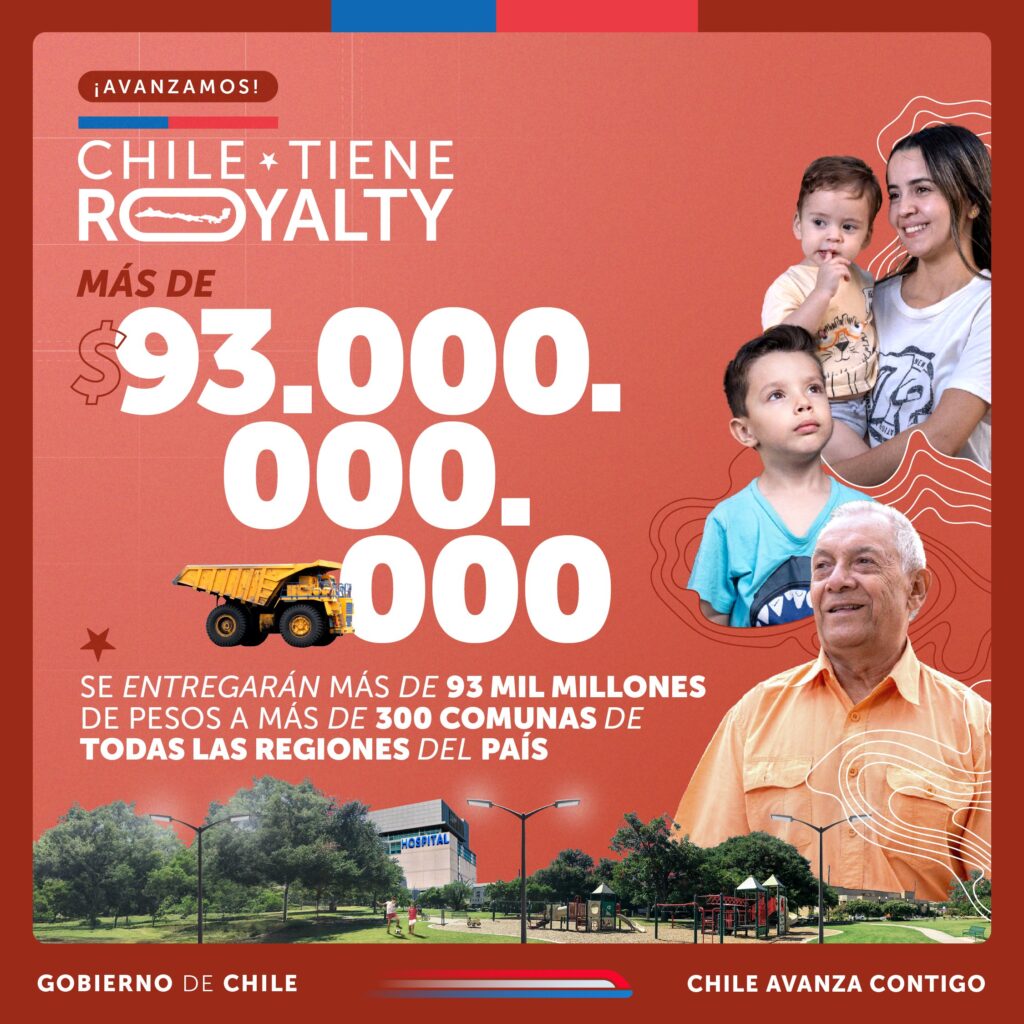 ¡AVANZAMOS!

CHILE TIENE ROYALTY

MÁS DE

$93.000.000.000

SE ENTREGARÁN MÁS DE 93 MIL MILLONES DE PESOS A MÁS DE 300 COMUNAS DE TODAS LAS REGIONES DEL PAÍS

HOSPITAL

GOBIERNO DE CHILE

CHILE AVANZA CONTIGO